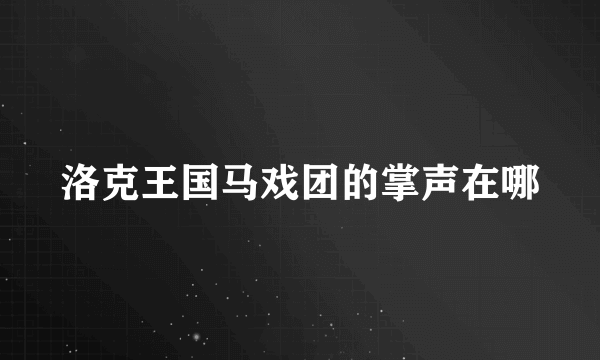 洛克王国马戏团的掌声在哪